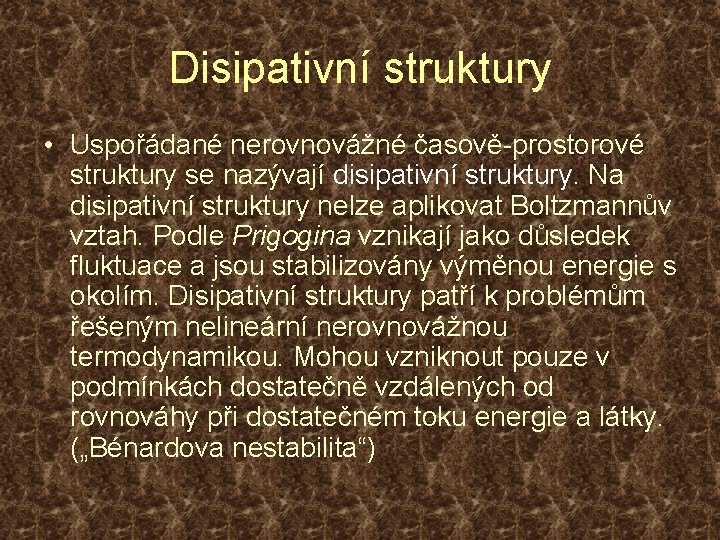 Disipativní struktury

• Uspořádané nerovnovážné časově-prostorové struktury se nazývají disipativní struktury. Na disipativní struktury nelze aplikovat Boltzmannův vztah. Podle Prigogina vznikají jako důsledek fluktuace a jsou stabilizovány výměnou energie s okolím. Disipativní struktury patří k problémům řešeným nelineární nerovnovážnou termodynamikou. Mohou vzniknout pouze v podmínkách dostatečně vzdálených od rovnováhy při dostatečném toku energie a látky. („Bénardova nestabilita“)